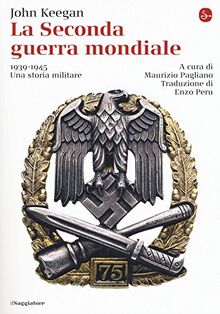 John Keegan
La Seconda guerra mondiale

1939-1945
Una storia militare

A cura di
Maurizio Pagliano
Traduzione di
Enzo Peru

75

ilSaggiatore